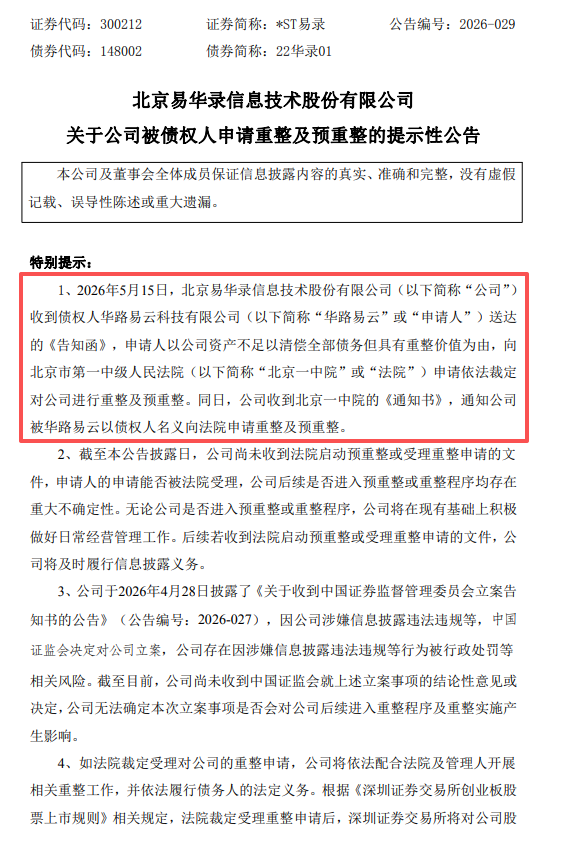 证券代码：300212　　证券简称：*ST易录　　公告编号：2026-029
债券代码：148002　　债券简称：22华录01

北京易华录信息技术股份有限公司
关于公司被债权人申请重整及预重整的提示性公告

本公司及董事会全体成员保证信息披露内容的真实、准确和完整，没有虚假记载、误导性陈述或重大遗漏。

特别提示：

1、2026年5月15日，北京易华录信息技术股份有限公司（以下简称“公司”）收到债权人华路易云科技有限公司（以下简称“华路易云”或“申请人”）送达的《告知函》，申请人以公司资产不足以清偿全部债务但具有重整价值为由，向北京市第一中级人民法院（以下简称“北京一中院”或“法院”）申请依法裁定对公司进行重整及预重整。同日，公司收到北京一中院的《通知书》，通知公司被华路易云以债权人名义向法院申请重整及预重整。

2、截至本公告披露日，公司尚未收到法院启动预重整或受理重整申请的文件，申请人的申请能否被法院受理，公司后续是否进入预重整或重整程序均存在重大不确定性。无论公司是否进入预重整或重整程序，公司将在现有基础上积极做好日常经营管理工作。后续若收到法院启动预重整或受理重整申请的文件，公司将及时履行信息披露义务。

3、公司于2026年4月28日披露了《关于收到中国证券监督管理委员会立案告知书的公告》（公告编号：2026-027），因公司涉嫌信息披露违法违规等，中国证监会决定对公司立案，公司存在因涉嫌信息披露违法违规等行为被行政处罚等相关风险。截至目前，公司尚未收到中国证监会就上述立案事项的结论性意见或决定，公司无法确定本次立案事项是否会对公司后续进入重整程序及重整实施产生影响。

4、如法院裁定受理对公司的重整申请，公司将依法配合法院及管理人开展相关重整工作，并依法履行债务人的法定义务。根据《深圳证券交易所创业板股票上市规则》相关规定，法院裁定受理重整申请后，深圳证券交易所将对公司股